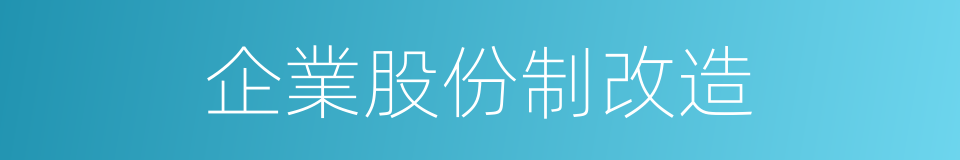 企業股份制改造